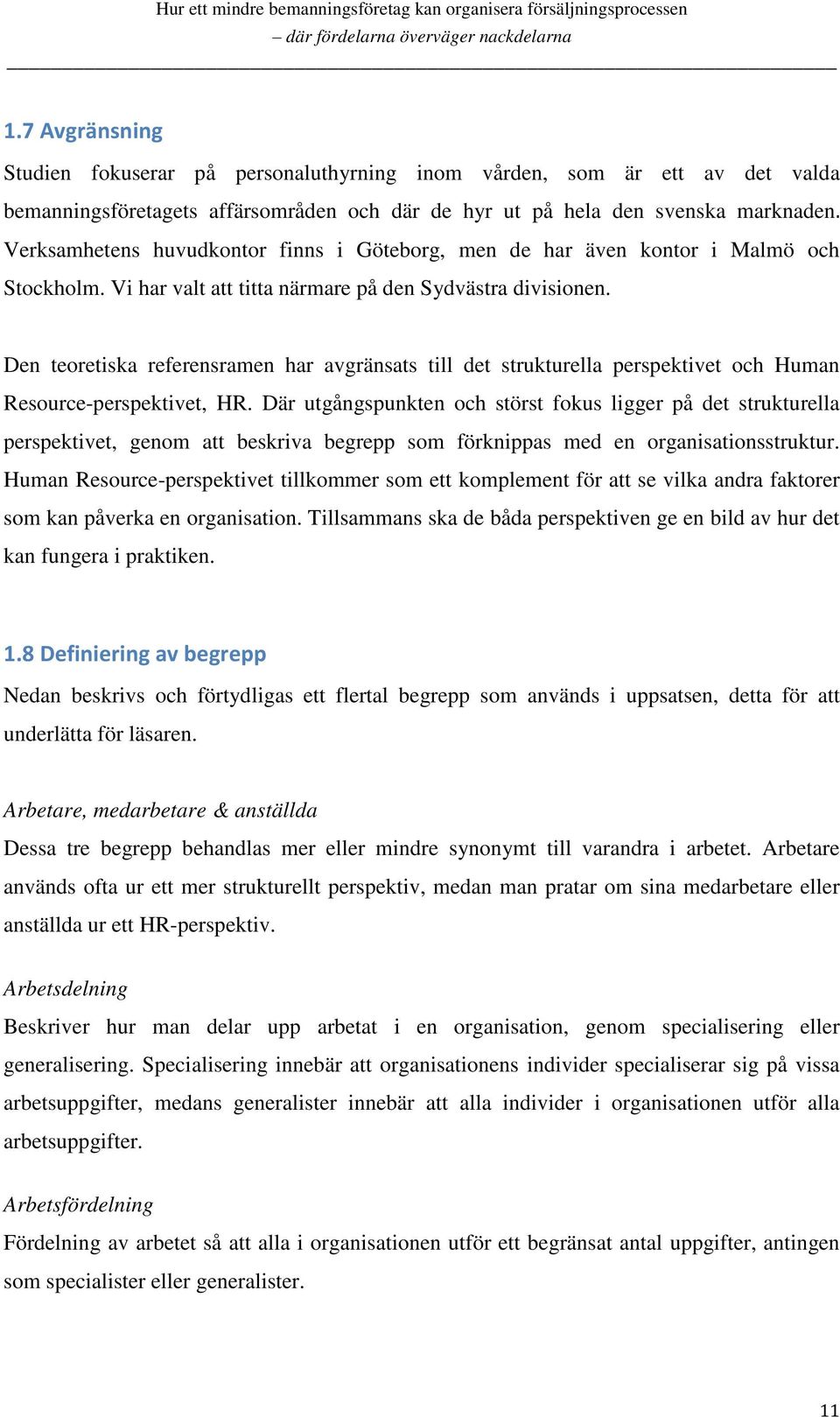 Hur ett mindre bemanningsföretag kan organisera försäljningsprocessen
– där fördelarna överväger nackdelarna

1.7 Avgränsning

Studien fokuserar på personaluthyrning inom vården, som är ett av det valda bemanningsföretagets affärsområden och där de hyr ut på hela den svenska marknaden. Verksamhetens huvudkontor finns i Göteborg, men de har även kontor i Malmö och Stockholm. Vi har valt att titta närmare på den Sydvästra divisionen.

Den teoretiska referensramen har avgränsats till det strukturella perspektivet och Human Resource-perspektivet, HR. Där utgångspunkten och störst fokus ligger på det strukturella perspektivet, genom att beskriva begrepp som förknippas med en organisationsstruktur. Human Resource-perspektivet tillkommer som ett komplement för att se vilka andra faktorer som kan påverka en organisation. Tillsammans ska de båda perspektiven ge en bild av hur det kan fungera i praktiken.

1.8 Definiering av begrepp

Nedan beskrivs och förtydligas ett flertal begrepp som används i uppsatsen, detta för att underlätta för läsaren.

Arbetare, medarbetare & anställda

Dessa tre begrepp behandlas mer eller mindre synonymt till varandra i arbetet. Arbetare används ofta ur ett mer strukturellt perspektiv, medan man pratar om sina medarbetare eller anställda ur ett HR-perspektiv.

Arbetsdelning

Beskriver hur man delar upp arbetat i en organisation, genom specialisering eller generalisering. Specialisering innebär att organisationens individer specialiserar sig på vissa arbetsuppgifter, medans generalister innebär att alla individer i organisationen utför alla arbetsuppgifter.

Arbetsfördelning

Fördelning av arbetet så att alla i organisationen utför ett begränsat antal uppgifter, antingen som specialister eller generalister.

11